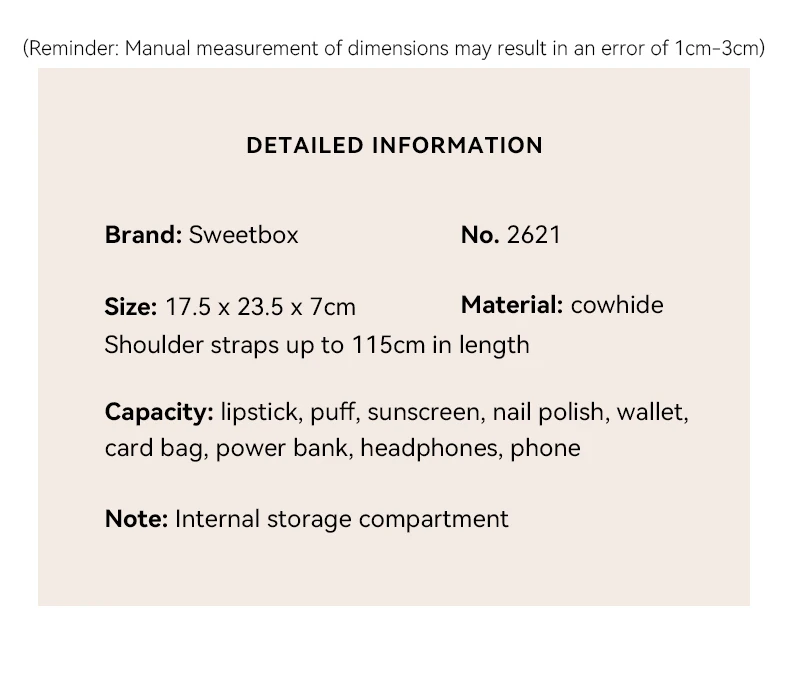 (Reminder: Manual measurement of dimensions may result in an error of 1cm-3cm)

DETAILED INFORMATION

Brand: Sweetbox

No. 2621

Size: 17.5 x 23.5 x 7cm

Material: cowhide

Shoulder straps up to 115cm in length

Capacity: lipstick, puff, sunscreen, nail polish, wallet, card bag, power bank, headphones, phone

Note: Internal storage compartment